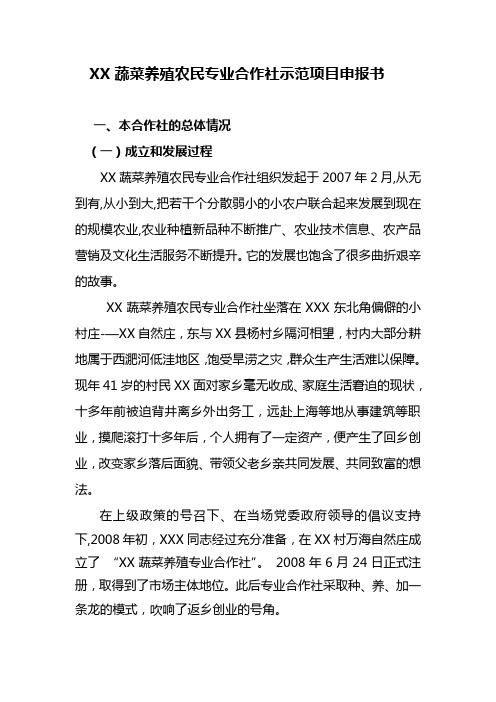 XX 蔬菜养殖农民专业合作社示范项目申报书

一、本合作社的总体情况

（一）成立和发展过程

XX 蔬菜养殖农民专业合作社组织发起于 2007 年 2 月,从无到有,从小到大,把若干个分散弱小的小农户联合起来发展到现在的规模农业,农业种植新品种不断推广、农业技术信息、农产品营销及文化生活服务不断提升。它的发展也饱含了很多曲折艰辛的故事。

XX 蔬菜养殖农民专业合作社坐落在 XXX 东北角偏僻的小村庄-—XX 自然庄，东与 XX 县杨村乡隔河相望，村内大部分耕地属于西淝河低洼地区，饱受旱涝之灾，群众生产生活难以保障。现年 41 岁的村民 XX 面对家乡毫无收成、家庭生活窘迫的现状，十多年前被迫背井离乡外出务工，远赴上海等地从事建筑等职业，摸爬滚打十多年后，个人拥有了一定资产，便产生了回乡创业，改变家乡落后面貌、带领父老乡亲共同发展、共同致富的想法。

在上级政策的号召下、在当场党委政府领导的倡议支持下,2008 年初，XXX 同志经过充分准备，在 XX 村万海自然庄成立了 “XX 蔬菜养殖专业合作社”。 2008 年 6 月 24 日正式注册，取得到了市场主体地位。此后专业合作社采取种、养、加一条龙的模式，吹响了返乡创业的号角。